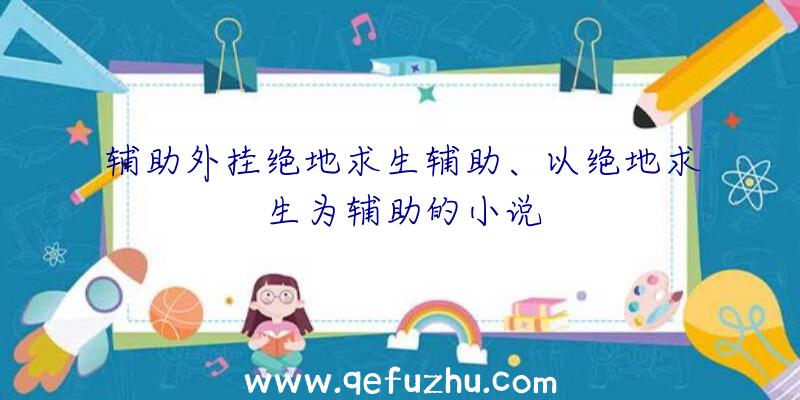 辅助外挂绝地求生辅助、以绝地求生为辅助的小说

www.qefuzhu.com